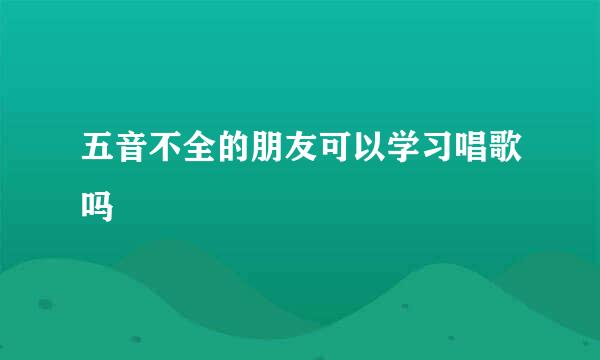 五音不全的朋友可以学习唱歌吗